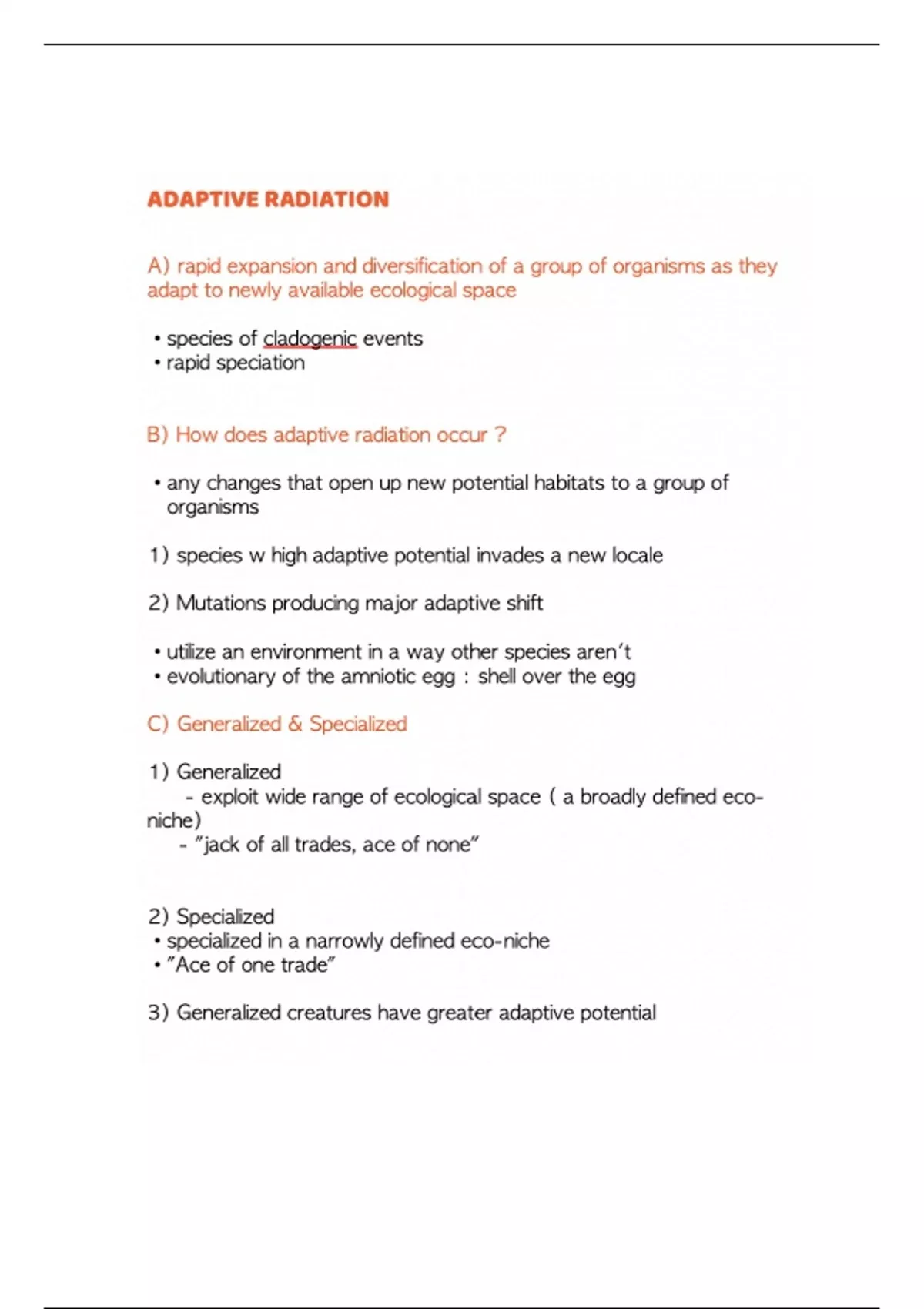 ADAPTIVE RADIATION

A) rapid expansion and diversification of a group of organisms as they adapt to newly available ecological space

• species of cladogenic events
• rapid speciation

B) How does adaptive radiation occur ?

• any changes that open up new potential habitats to a group of organisms

1) species w high adaptive potential invades a new locale

2) Mutations producing major adaptive shift

• utilize an environment in a way other species aren't
• evolutionary of the amniotic egg : shell over the egg

C) Generalized & Specialized

1) Generalized
- exploit wide range of ecological space ( a broadly defined eco-niche)
- "jack of all trades, ace of none"

2) Specialized
• specialized in a narrowly defined eco-niche
• "Ace of one trade"

3) Generalized creatures have greater adaptive potential